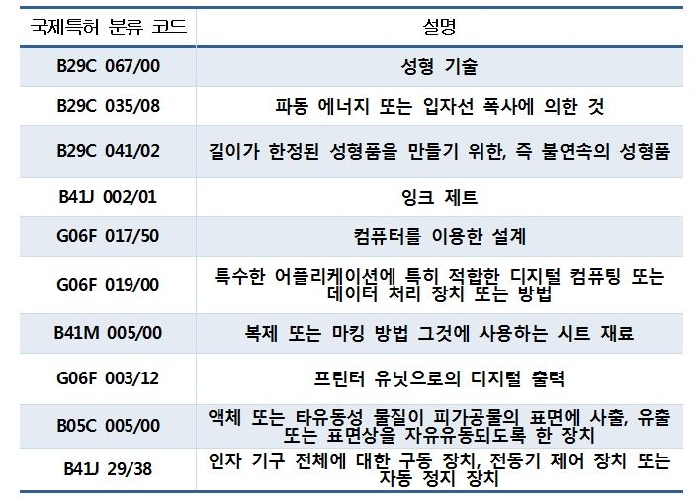 | 국제특허 분류 코드 | 설명 |
|---|---|
| B29C 067/00 | 성형 기술 |
| B29C 035/08 | 파동 에너지 또는 입자선 폭사에 의한 것 |
| B29C 041/02 | 길이가 한정된 성형품을 만들기 위한, 즉 불연속의 성형품 |
| B41J 002/01 | 잉크 제트 |
| G06F 017/50 | 컴퓨터를 이용한 설계 |
| G06F 019/00 | 특수한 어플리케이션에 특히 적합한 디지털 컴퓨팅 또는 데이터 처리 장치 또는 방법 |
| B41M 005/00 | 복제 또는 마킹 방법 그것에 사용하는 시트 재료 |
| G06F 003/12 | 프린터 유닛으로의 디지털 출력 |
| B05C 005/00 | 액체 또는 타유동성 물질이 피가공물의 표면에 사출, 유출 또는 표면상을 자유유동되도록 한 장치 |
| B41J 29/38 | 인자 기구 전체에 대한 구동 장치, 전동기 제어 장치 또는 자동 정지 장치 |